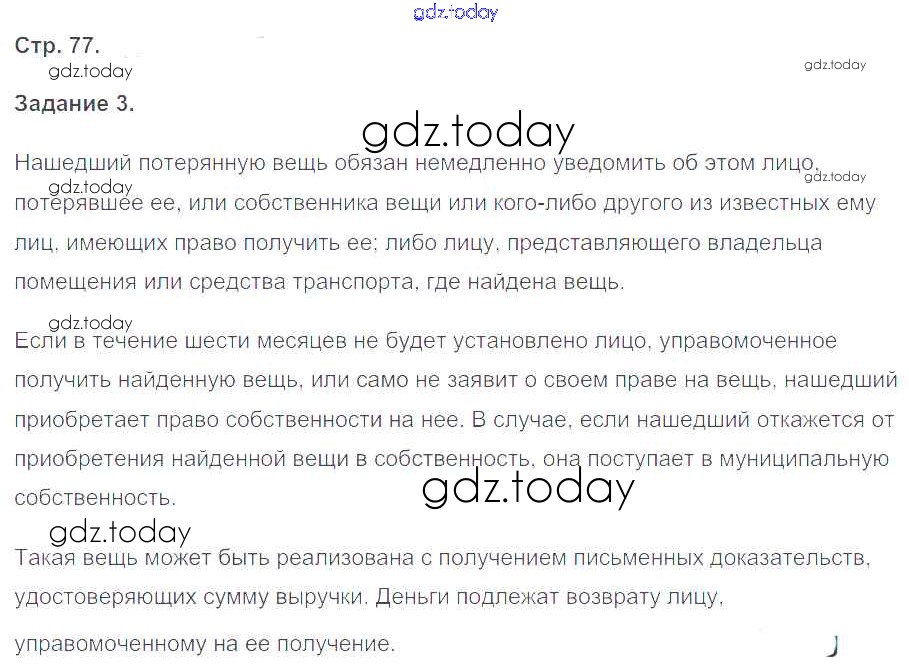 Стр. 77.

Задание 3.

Нашедший потерянную вещь обязан немедленно уведомить об этом лицо, потерявшее ее, или собственника вещи или кого-либо другого из известных ему лиц, имеющих право получить ее; либо лицу, представляющего владельца помещения или средства транспорта, где найдена вещь.

Если в течение шести месяцев не будет установлено лицо, управомоченное получить найденную вещь, или само не заявит о своем праве на вещь, нашедший приобретает право собственности на нее. В случае, если нашедший откажется от приобретения найденной вещи в собственность, она поступает в муниципальную собственность.

Такая вещь может быть реализована с получением письменных доказательств, удостоверяющих сумму выручки. Деньги подлежат возврату лицу, управомоченному на ее получение.

gdz.today